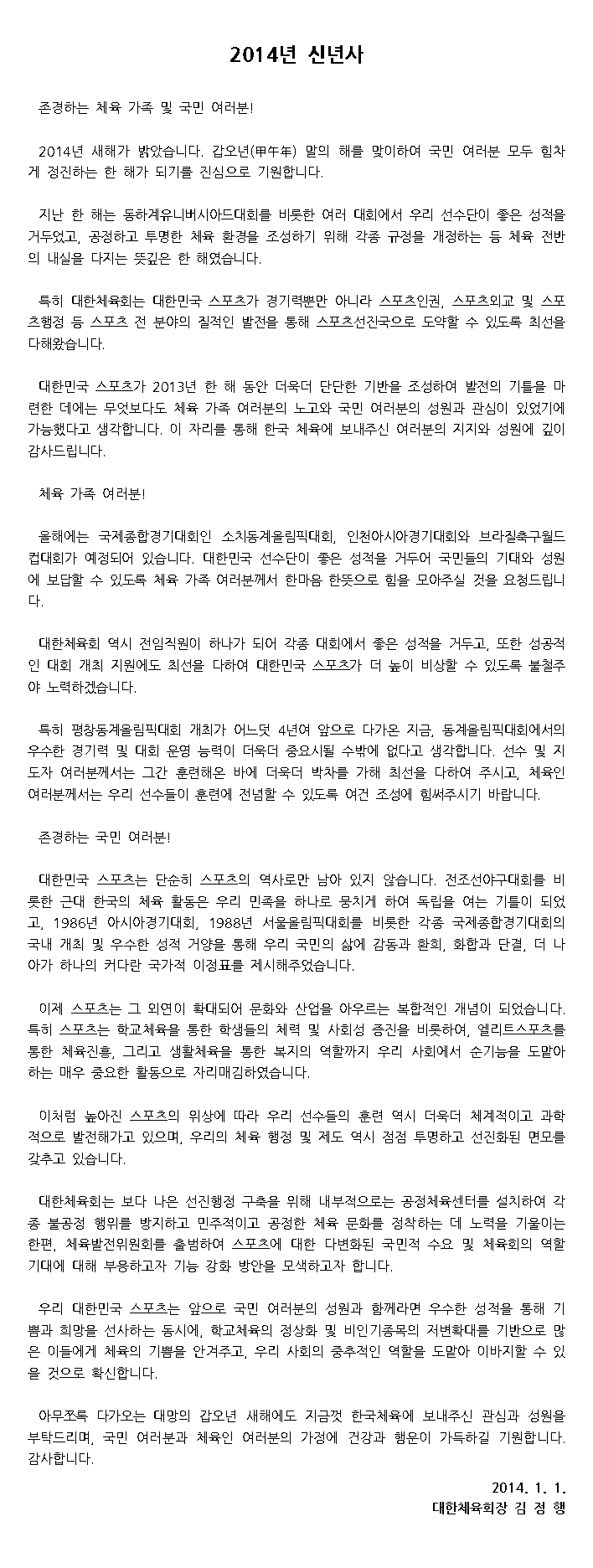 2014년 신년사

존경하는 체육 가족 및 국민 여러분!

2014년 새해가 밝았습니다. 갑오년(甲午年) 말의 해를 맞이하여 국민 여러분 모두 힘차게 정진하는 한 해가 되기를 진심으로 기원합니다.

지난 한 해는 동하계유니버시아드대회를 비롯한 여러 대회에서 우리 선수단이 좋은 성적을 거두었고, 공정하고 투명한 체육 환경을 조성하기 위해 각종 규정을 개정하는 등 체육 전반의 내실을 다지는 뜻깊은 한 해였습니다.

특히 대한체육회는 대한민국 스포츠가 경기력뿐만 아니라 스포츠인권, 스포츠외교 및 스포츠행정 등 스포츠 전 분야의 질적인 발전을 통해 스포츠선진국으로 도약할 수 있도록 최선을 다해왔습니다.

대한민국 스포츠가 2013년 한 해 동안 더욱더 단단한 기반을 조성하여 발전의 기틀을 마련한 데에는 무엇보다도 체육 가족 여러분의 노고와 국민 여러분의 성원과 관심이 있었기에 가능했다고 생각합니다. 이 자리를 통해 한국 체육에 보내주신 여러분의 지지와 성원에 깊이 감사드립니다.

체육 가족 여러분!

올해에는 국제종합경기대회인 소치동계올림픽대회, 인천아시아경기대회와 브라질축구월드컵대회가 예정되어 있습니다. 대한민국 선수단이 좋은 성적을 거두어 국민들의 기대와 성원에 보답할 수 있도록 체육 가족 여러분께서 한마음 한뜻으로 힘을 모아주실 것을 요청드립니다.

대한체육회 역시 전임직원이 하나가 되어 각종 대회에서 좋은 성적을 거두고, 또한 성공적인 대회 개최 지원에도 최선을 다하여 대한민국 스포츠가 더 높이 비상할 수 있도록 불철주야 노력하겠습니다.

특히 평창동계올림픽대회 개최가 어느덧 4년여 앞으로 다가온 지금, 동계올림픽대회에서의 우수한 경기력 및 대회 운영 능력이 더욱더 중요시될 수밖에 없다고 생각합니다. 선수 및 지도자 여러분께서는 그간 훈련해온 바에 더욱더 박차를 가해 최선을 다하여 주시고, 체육인 여러분께서는 우리 선수들이 훈련에 전념할 수 있도록 여건 조성에 힘써주시기 바랍니다.

존경하는 국민 여러분!

대한민국 스포츠는 단순히 스포츠의 역사로만 남아 있지 않습니다. 전조선야구대회를 비롯한 근대 한국의 체육 활동은 우리 민족을 하나로 뭉치게 하여 독립을 여는 기틀이 되었고, 1986년 아시아경기대회, 1988년 서울올림픽대회를 비롯한 각종 국제종합경기대회의 국내 개최 및 우수한 성적 거양을 통해 우리 국민의 삶에 감동과 환희, 화합과 단결, 더 나아가 하나의 커다란 국가적 이정표를 제시해주었습니다.

이제 스포츠는 그 외연이 확대되어 문화와 산업을 아우르는 복합적인 개념이 되었습니다. 특히 스포츠는 학교체육을 통한 학생들의 체력 및 사회성 증진을 비롯하여, 엘리트스포츠를 통한 체육진흥, 그리고 생활체육을 통한 복지의 역할까지 우리 사회에서 순기능을 도맡아 하는 매우 중요한 활동으로 자리매김하였습니다.

이처럼 높아진 스포츠의 위상에 따라 우리 선수들의 훈련 역시 더욱더 체계적이고 과학적으로 발전해가고 있으며, 우리의 체육 행정 및 제도 역시 점점 투명하고 선진화된 면모를 갖추고 있습니다.

대한체육회는 보다 나은 선진행정 구축을 위해 내부적으로는 공정체육센터를 설치하여 각종 불공정 행위를 방지하고 민주적이고 공정한 체육 문화를 정착하는 데 노력을 기울이는 한편, 체육발전위원회를 출범하여 스포츠에 대한 다변화된 국민적 수요 및 체육회의 역할 기대에 대해 부응하고자 기능 강화 방안을 모색하고자 합니다.

우리 대한민국 스포츠는 앞으로 국민 여러분의 성원과 함께라면 우수한 성적을 통해 기쁨과 희망을 선사하는 동시에, 학교체육의 정상화 및 비인기종목의 저변확대를 기반으로 많은 이들에게 체육의 기쁨을 안겨주고, 우리 사회의 중추적인 역할을 도맡아 이바지할 수 있을 것으로 확신합니다.

아무쪼록 다가오는 대망의 갑오년 새해에도 지금껏 한국체육에 보내주신 관심과 성원을 부탁드리며, 국민 여러분과 체육인 여러분의 가정에 건강과 행운이 가득하길 기원합니다. 감사합니다.

2014. 1. 1.
대한체육회장 김 정 행